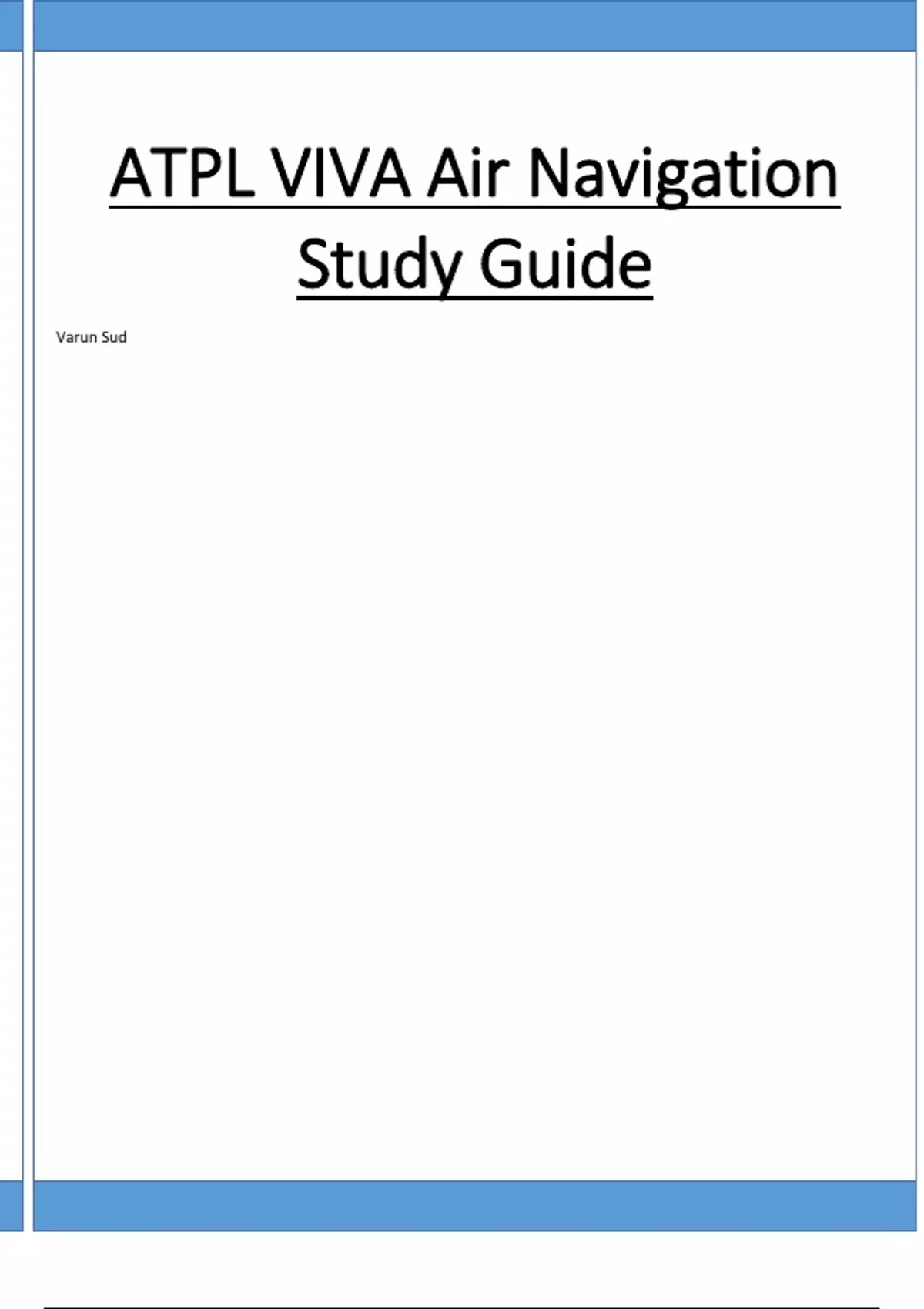 ATPL VIVA Air Navigation Study Guide

Varun Sud